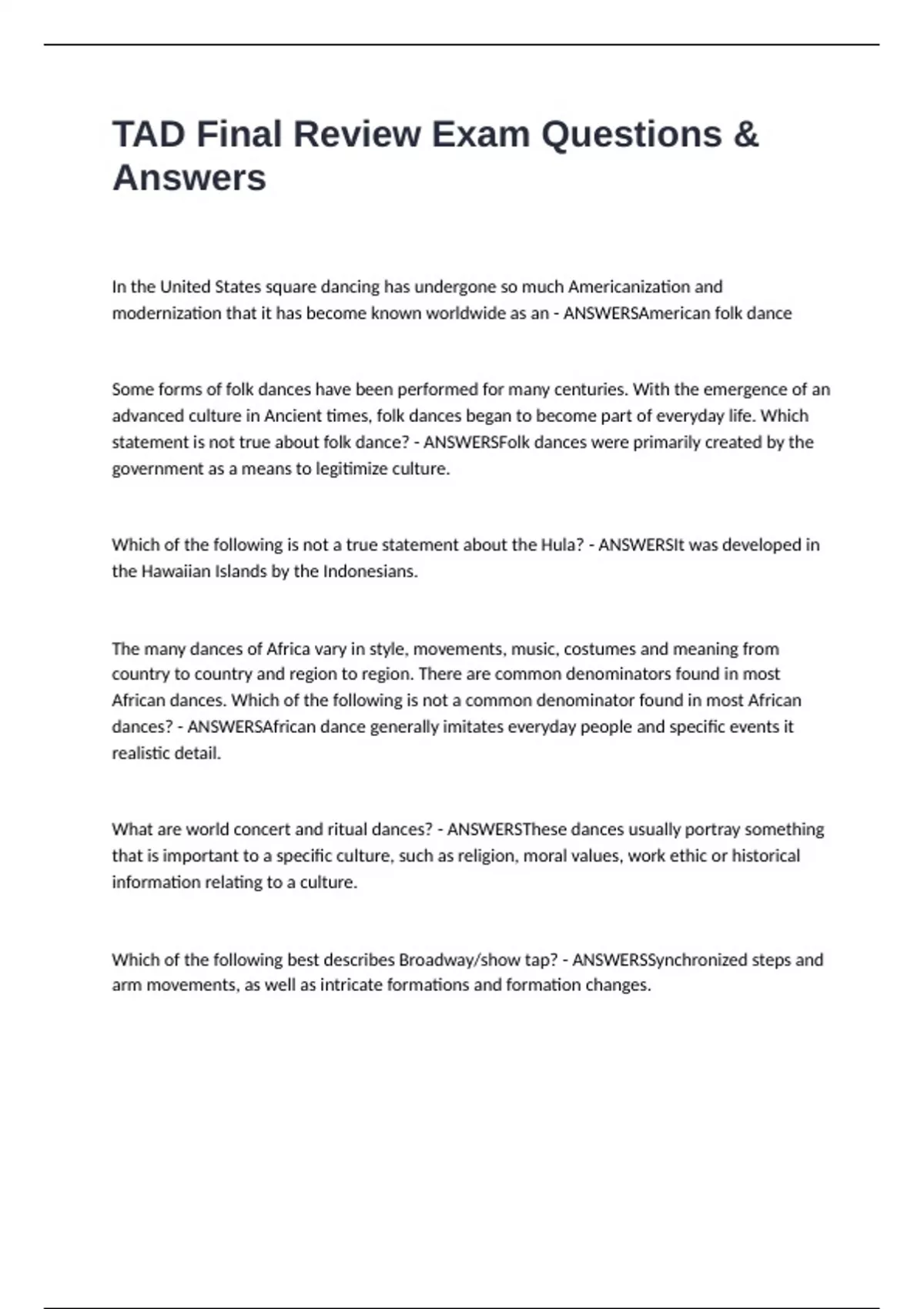 TAD Final Review Exam Questions & Answers

In the United States square dancing has undergone so much Americanization and modernization that it has become known worldwide as an - ANSWERSAmerican folk dance

Some forms of folk dances have been performed for many centuries. With the emergence of an advanced culture in Ancient times, folk dances began to become part of everyday life. Which statement is not true about folk dance? - ANSWERSFolk dances were primarily created by the government as a means to legitimize culture.

Which of the following is not a true statement about the Hula? - ANSWERSIt was developed in the Hawaiian Islands by the Indonesians.

The many dances of Africa vary in style, movements, music, costumes and meaning from country to country and region to region. There are common denominators found in most African dances. Which of the following is not a common denominator found in most African dances? - ANSWERSAfrican dance generally imitates everyday people and specific events it realistic detail.

What are world concert and ritual dances? - ANSWERSThese dances usually portray something that is important to a specific culture, such as religion, moral values, work ethic or historical information relating to a culture.

Which of the following best describes Broadway/show tap? - ANSWERSSynchronized steps and arm movements, as well as intricate formations and formation changes.